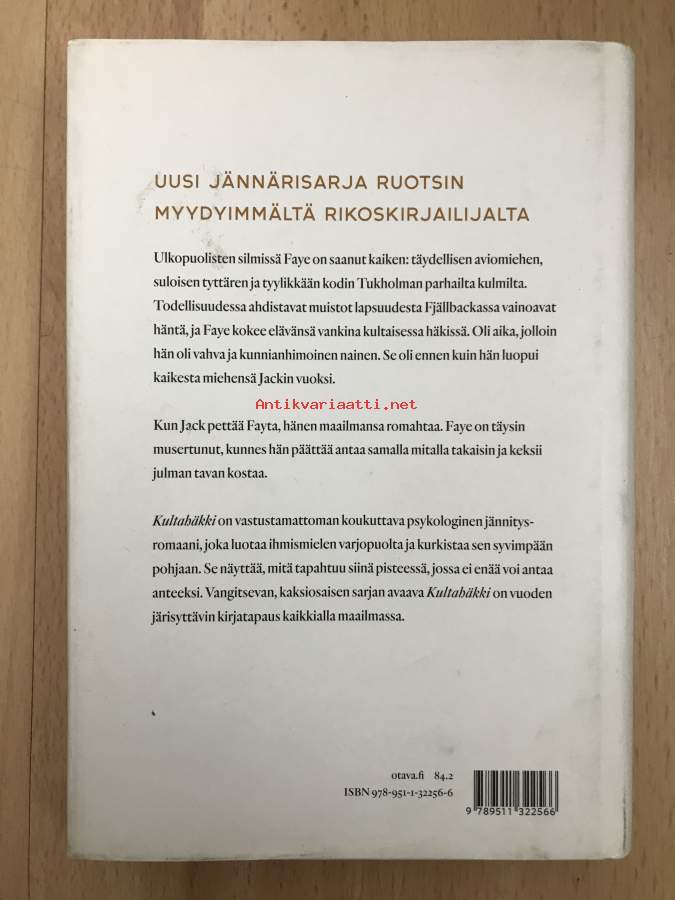 UUSI JÄNNÄRISARJA RUOTSIN MYYDYIMMÄLTÄ RIKOSKIRJAILIJALTA

Ulkopuolisten silmissä Faye on saanut kaiken: täydellisen aviomiehen, suloisen tyttären ja tyylikkään kodin Tukholman parhailta kulmilta. Todellisuudessa ahdistavat muistot lapsuudesta Fjällbackassa vainoavat häntä, ja Faye kokee elävänsä vankina kultaisessa häkissä. Oli aika, jolloin hän oli vahva ja kunnianhimoinen nainen. Se oli ennen kuin hän luopui kaikesta miehensä Jackin vuoksi.

Kun Jack pettää Fayta, hänen maailmansa romahtaa. Faye on täysin musertunut, kunnes hän päättää antaa samalla mitalla takaisin ja keksii julman tavan kostaa.

Kultahäkki on vastustamattoman koukuttava psykologinen jännitysromaani, joka luotaa ihmismielen varjopuolta ja kurkistaa sen syvimpään pohjaan. Se näyttää, mitä tapahtuu siinä pisteessä, jossa ei enää voi antaa anteeksi. Vangitsevan, kaksiosaisen sarjan avaava Kultahäkki on vuoden järisyttävin kirjatapaus kaikkialla maailmassa.

otava.fi 84.2
ISBN 978-951-1-32256-6

9 789511 322566

Antikvariaatti.net